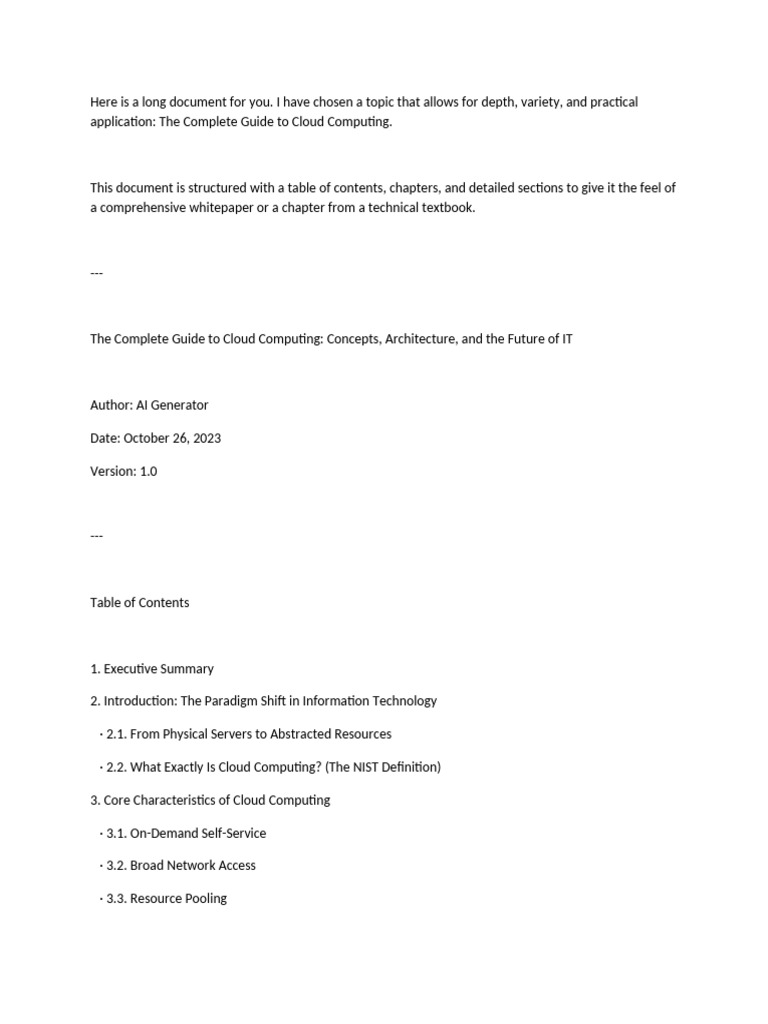 Here is a long document for you. I have chosen a topic that allows for depth, variety, and practical application: The Complete Guide to Cloud Computing.

This document is structured with a table of contents, chapters, and detailed sections to give it the feel of a comprehensive whitepaper or a chapter from a technical textbook.

---

The Complete Guide to Cloud Computing: Concepts, Architecture, and the Future of IT

Author: AI Generator

Date: October 26, 2023

Version: 1.0

---

Table of Contents

1. Executive Summary

2. Introduction: The Paradigm Shift in Information Technology

· 2.1. From Physical Servers to Abstracted Resources

· 2.2. What Exactly Is Cloud Computing? (The NIST Definition)

3. Core Characteristics of Cloud Computing

· 3.1. On-Demand Self-Service

· 3.2. Broad Network Access

· 3.3. Resource Pooling